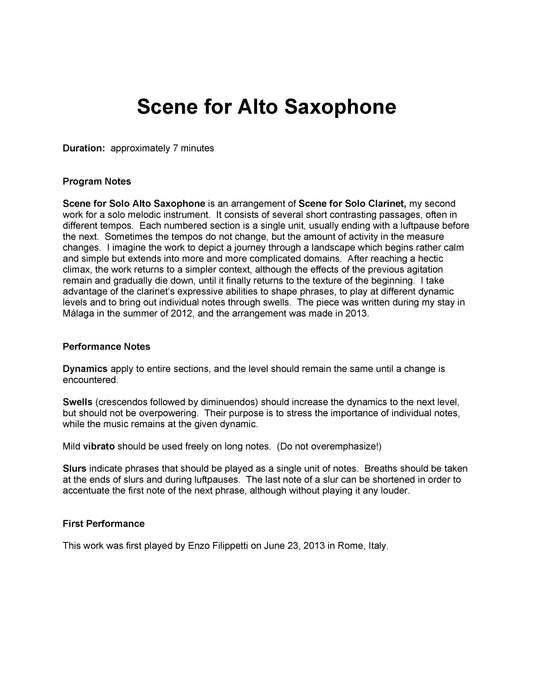 Scene for Alto Saxophone

Duration: approximately 7 minutes

Program Notes

Scene for Solo Alto Saxophone is an arrangement of Scene for Solo Clarinet, my second work for a solo melodic instrument. It consists of several short contrasting passages, often in different tempos. Each numbered section is a single unit, usually ending with a luftpause before the next. Sometimes the tempos do not change, but the amount of activity in the measure changes. I imagine the work to depict a journey through a landscape which begins rather calm and simple but extends into more and more complicated domains. After reaching a hectic climax, the work returns to a simpler context, although the effects of the previous agitation remain and gradually die down, until it finally returns to the texture of the beginning. I take advantage of the clarinet's expressive abilities to shape phrases, to play at different dynamic levels and to bring out individual notes through swells. The piece was written during my stay in Málaga in the summer of 2012, and the arrangement was made in 2013.

Performance Notes

Dynamics apply to entire sections, and the level should remain the same until a change is encountered.

Swells (crescendos followed by diminuendos) should increase the dynamics to the next level, but should not be overpowering. Their purpose is to stress the importance of individual notes, while the music remains at the given dynamic.

Mild vibrato should be used freely on long notes. (Do not overemphasize!)

Slurs indicate phrases that should be played as a single unit of notes. Breaths should be taken at the ends of slurs and during luftpauses. The last note of a slur can be shortened in order to accentuate the first note of the next phrase, although without playing it any louder.

First Performance

This work was first played by Enzo Filippetti on June 23, 2013 in Rome, Italy.